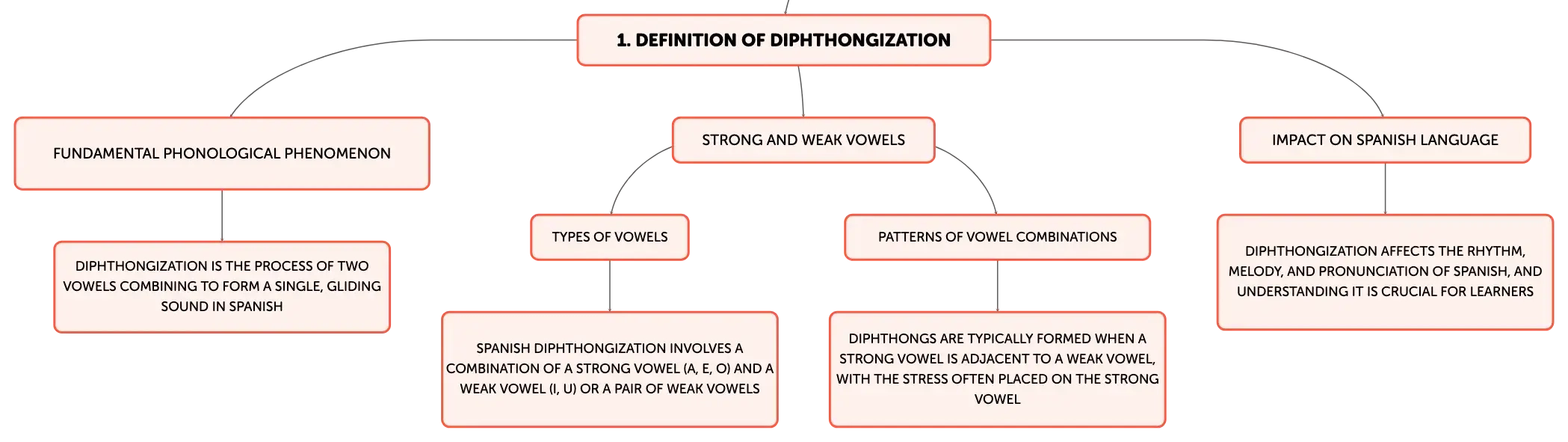 1. DEFINITION OF DIPHTHONGIZATION

FUNDAMENTAL PHONOLOGICAL PHENOMENON

DIPHTHONGIZATION IS THE PROCESS OF TWO VOWELS COMBINING TO FORM A SINGLE, GLIDING SOUND IN SPANISH

STRONG AND WEAK VOWELS

TYPES OF VOWELS

SPANISH DIPHTHONGIZATION INVOLVES A COMBINATION OF A STRONG VOWEL (A, E, O) AND A WEAK VOWEL (I, U) OR A PAIR OF WEAK VOWELS

PATTERNS OF VOWEL COMBINATIONS

DIPHTHONGS ARE TYPICALLY FORMED WHEN A STRONG VOWEL IS ADJACENT TO A WEAK VOWEL, WITH THE STRESS OFTEN PLACED ON THE STRONG VOWEL

IMPACT ON SPANISH LANGUAGE

DIPHTHONGIZATION AFFECTS THE RHYTHM, MELODY, AND PRONUNCIATION OF SPANISH, AND UNDERSTANDING IT IS CRUCIAL FOR LEARNERS